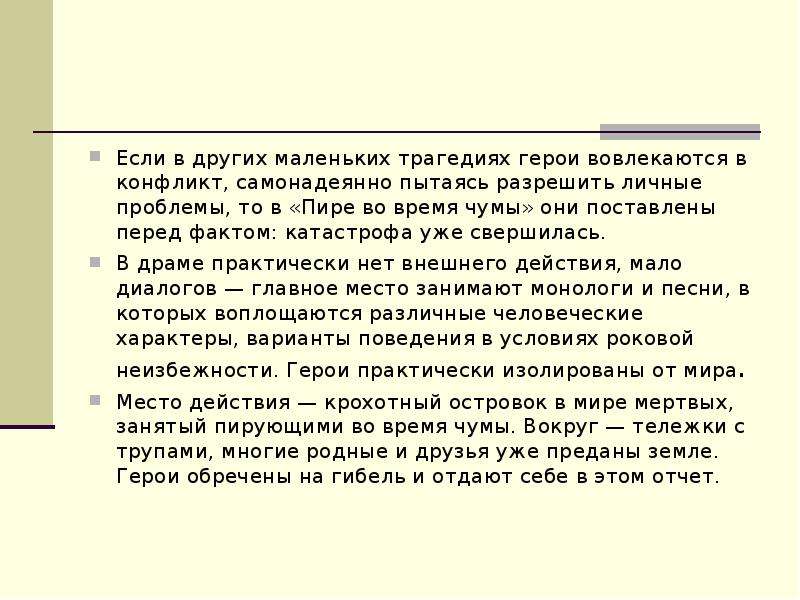 Если в других маленьких трагедиях герои вовлекаются в конфликт, самонадеянно пытаясь разрешить личные проблемы, то в «Пире во время чумы» они поставлены перед фактом: катастрофа уже свершилась.

В драме практически нет внешнего действия, мало диалогов — главное место занимают монологи и песни, в которых воплощаются различные человеческие характеры, варианты поведения в условиях роковой неизбежности. Герои практически изолированы от мира.

Место действия — крохотный островок в мире мертвых, занятый пирующими во время чумы. Вокруг — тележки с трупами, многие родные и друзья уже преданы земле. Герои обречены на гибель и отдают себе в этом отчет.